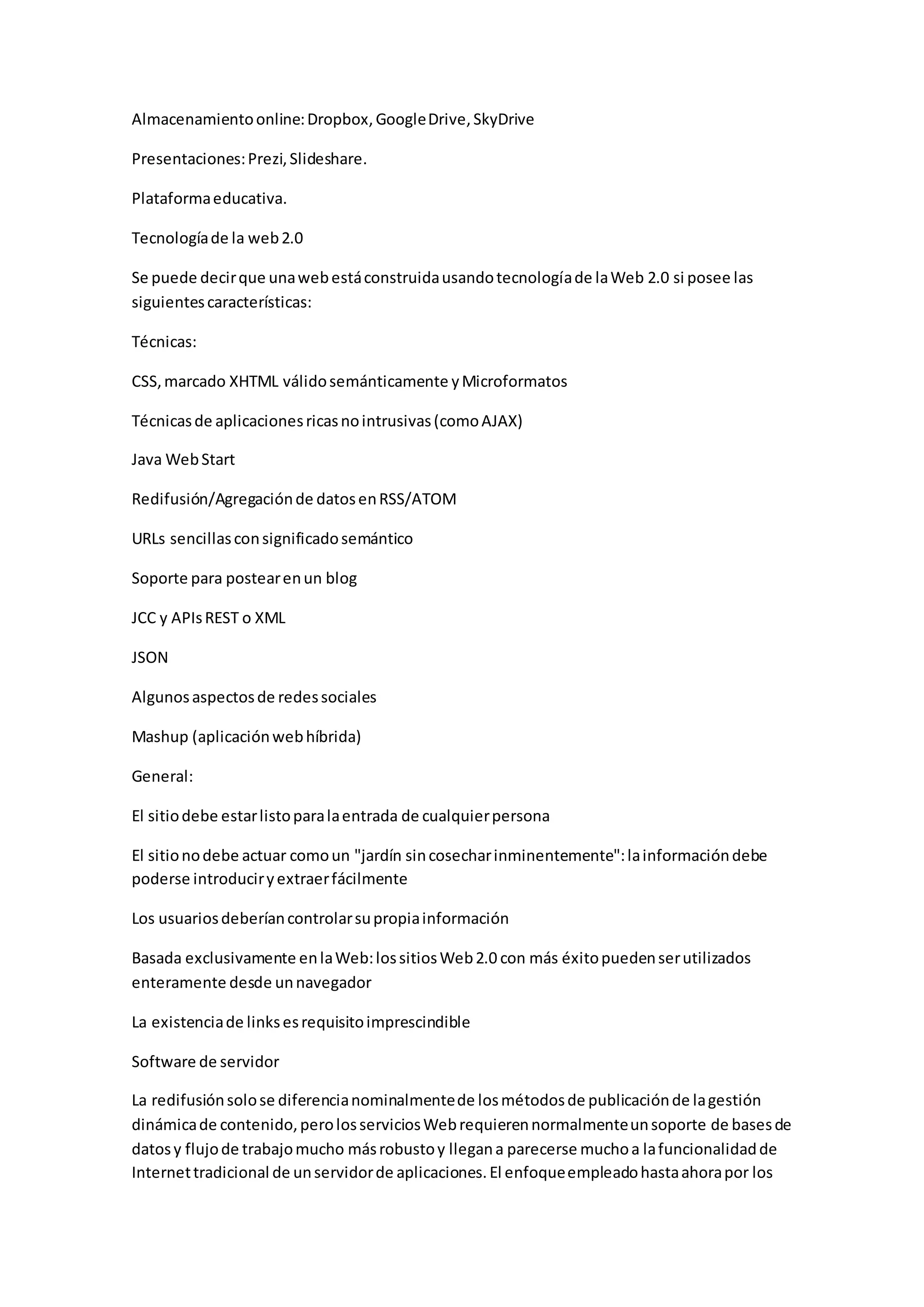 Almacenamiento online: Dropbox, Google Drive, SkyDrive

Presentaciones: Prezi, Slideshare.

Plataforma educativa.

Tecnología de la web 2.0

Se puede decir que una web está construida usando tecnología de la Web 2.0 si posee las siguientes características:

Técnicas:

CSS, marcado XHTML válido semánticamente y Microformatos

Técnicas de aplicaciones ricas no intrusivas (como AJAX)

Java Web Start

Redifusión/Agregación de datos en RSS/ATOM

URLs sencillas con significado semántico

Soporte para postear en un blog

JCC y APIs REST o XML

JSON

Algunos aspectos de redes sociales

Mashup (aplicación web híbrida)

General:

El sitio debe estar listo para la entrada de cualquier persona

El sitio no debe actuar como un "jardín sin cosechar inminentemente": la información debe poderse introducir y extraer fácilmente

Los usuarios deberían controlar su propia información

Basada exclusivamente en la Web: los sitios Web 2.0 con más éxito pueden ser utilizados enteramente desde un navegador

La existencia de links es requisito imprescindible

Software de servidor

La redifusión solo se diferencia nominalmente de los métodos de publicación de la gestión dinámica de contenido, pero los servicios Web requieren normalmente un soporte de bases de datos y flujo de trabajo mucho más robusto y llegan a parecerse mucho a la funcionalidad de Internet tradicional de un servidor de aplicaciones. El enfoque empleado hasta ahora por los